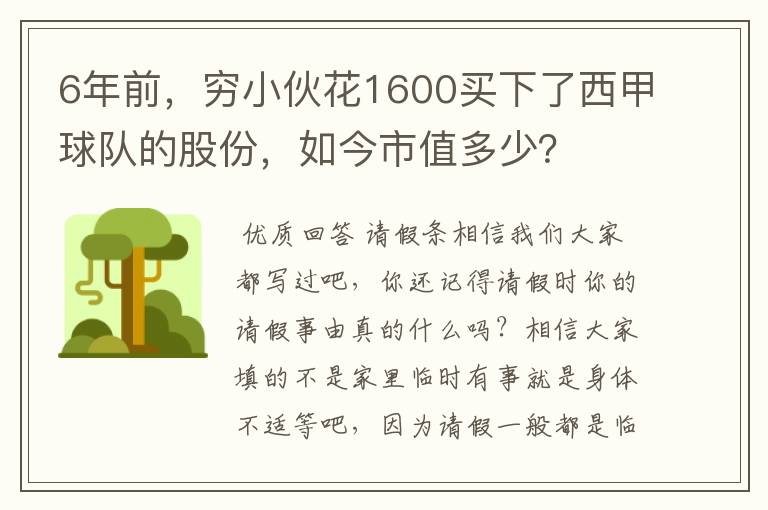 6年前，穷小伙花1600买下了西甲球队的股份，如今市值多少？

优质回答 请假条相信我们大家都写过吧，你还记得请假时你的请假事由真的什么吗？相信大家填的不是家里临时有事就是身体不适等吧，因为请假一般都是临